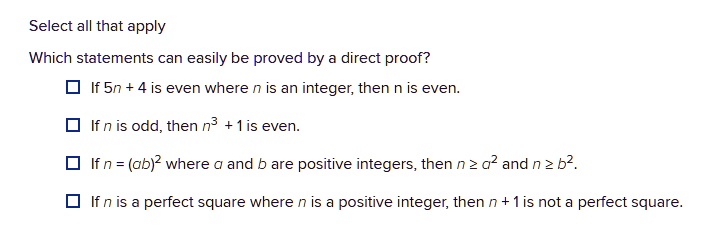 Select all that apply

Which statements can easily be proved by a direct proof?

☐ If $5n + 4$ is even where $n$ is an integer, then n is even.

☐ If $n$ is odd, then $n^3 + 1$ is even.

☐ If $n = (ab)^2$ where $a$ and $b$ are positive integers, then $n \geq a^2$ and $n \geq b^2$.

☐ If $n$ is a perfect square where $n$ is a positive integer, then $n + 1$ is not a perfect square.